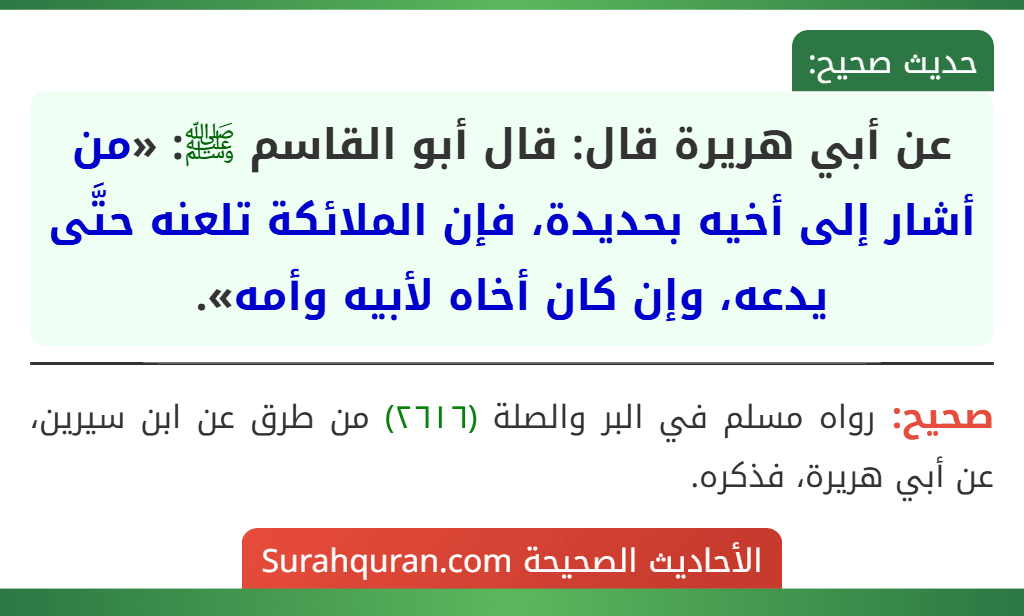 حديث صحيح:

عن أبي هريرة قال: قال أبو القاسم ﷺ: «من أشار إلى أخيه بحديدة، فإن الملائكة تلعنه حتَّى يدعه، وإن كان أخاه لأبيه وأمه».

صحيح: رواه مسلم في البر والصلة (٢٦١٦) من طرق عن ابن سيرين، عن أبي هريرة، فذكره.

الأحاديث الصحيحة Surahquran.com